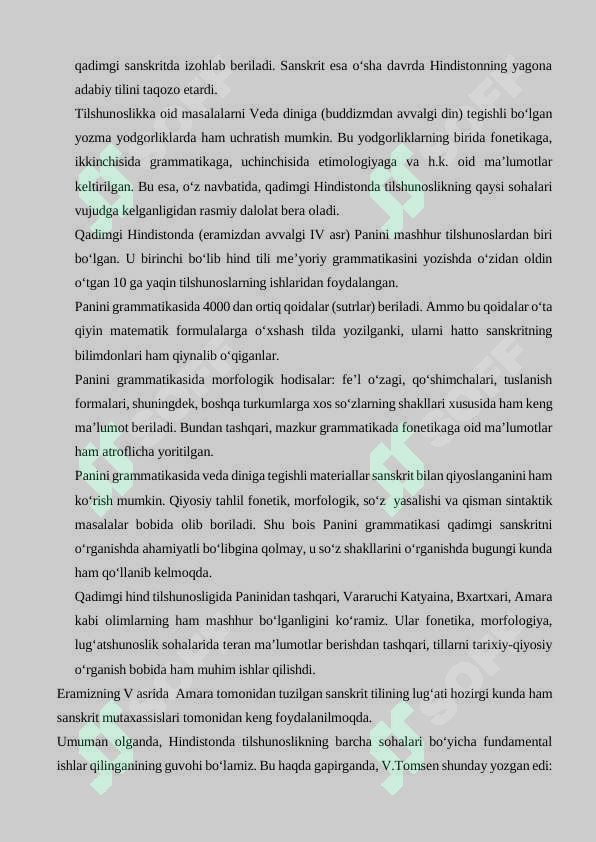 qadimgi sanskritda izohlab beriladi. Sanskrit esa o‘sha davrda Hindistonning yagona adabiy tilini taqozo etardi.

Tilshunoslikka oid masalalarni Veda diniga (buddizmdan avvalgi din) tegishli bo‘lgan yozma yodgorliklarda ham uchratish mumkin. Bu yodgorliklarning birida fonetikaga, ikkinchisida grammatikaga, uchinchisida etimologiyaga va h.k. oid ma’lumotlar keltirilgan. Bu esa, o‘z navbatida, qadimgi Hindistonda tilshunoslikning qaysi sohalari vujudga kelganligidan rasmiy dalolat bera oladi.

Qadimgi Hindistonda (eramizdan avvalgi IV asr) Panini mashhur tilshunoslardan biri bo‘lgan. U birinchi bo‘lib hind tili me’yoriy grammatikasini yozishda o‘zidan oldin o‘tgan 10 ga yaqin tilshunoslarning ishlaridan foydalangan.

Panini grammatikasida 4000 dan ortiq qoidalar (sutrlar) beriladi. Ammo bu qoidalar o‘ta qiyin matematik formulalarga o‘xshash tilda yozilganki, ularni hatto sanskritning bilimdonlari ham qiynalib o‘qiganlar.

Panini grammatikasida morfologik hodisalar: fe’l o‘zagi, qo‘shimchalari, tuslanish formalari, shuningdek, boshqa turkumlarga xos so‘zlarning shakllari xususida ham keng ma’lumot beriladi. Bundan tashqari, mazkur grammatikada fonetikaga oid ma’lumotlar ham atroflicha yoritilgan.

Panini grammatikasida veda diniga tegishli materiallar sanskrit bilan qiyoslanganini ham ko‘rish mumkin. Qiyosiy tahlil fonetik, morfologik, so‘z yasalishi va qisman sintaktik masalalar bobida olib boriladi. Shu bois Panini grammatikasi qadimgi sanskritni o‘rganishda ahamiyatli bo‘libgina qolmay, u so‘z shakllarini o‘rganishda bugungi kunda ham qo‘llanib kelmoqda.

Qadimgi hind tilshunosligida Paninidan tashqari, Vararuchi Katyaina, Bxartxari, Amara kabi olimlarning ham mashhur bo‘lganligini ko‘ramiz. Ular fonetika, morfologiya, lug‘atshunoslik sohalarida teran ma’lumotlar berishdan tashqari, tillarni tarixiy-qiyosiy o‘rganish bobida ham muhim ishlar qilishdi.

Eramizning V asrida Amara tomonidan tuzilgan sanskrit tilining lug‘ati hozirgi kunda ham sanskrit mutaxassislari tomonidan keng foydalanilmoqda.

Umuman olganda, Hindistonda tilshunoslikning barcha sohalari bo‘yicha fundamental ishlar qilinganining guvohi bo‘lamiz. Bu haqda gapirganda, V.Tomsen shunday yozgan edi: